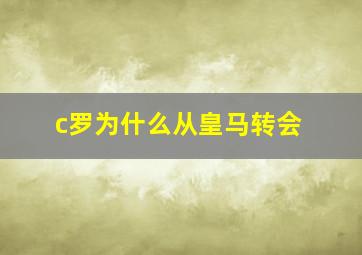 c罗为什么从皇马转会